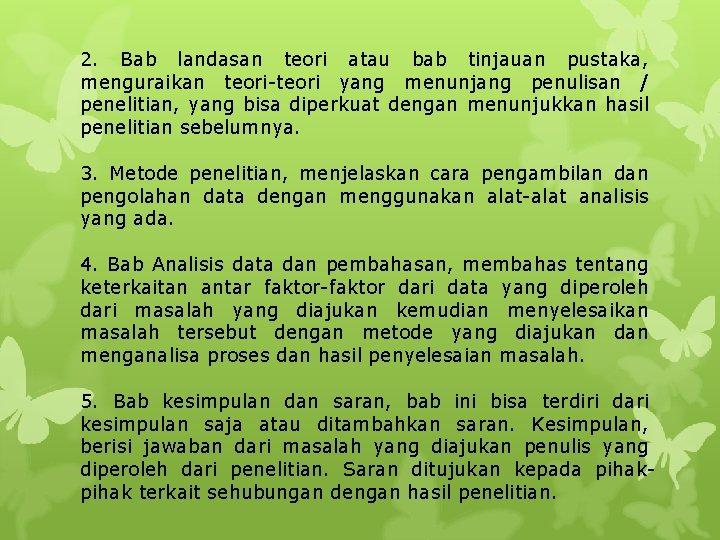 2. Bab landasan teori atau bab tinjauan pustaka, menguraikan teori-teori yang menunjang penulisan / penelitian, yang bisa diperkuat dengan menunjukkan hasil penelitian sebelumnya.

3. Metode penelitian, menjelaskan cara pengambilan dan pengolahan data dengan menggunakan alat-alat analisis yang ada.

4. Bab Analisis data dan pembahasan, membahas tentang keterkaitan antar faktor-faktor dari data yang diperoleh dari masalah yang diajukan kemudian menyelesaikan masalah tersebut dengan metode yang diajukan dan menganalisa proses dan hasil penyelesaian masalah.

5. Bab kesimpulan dan saran, bab ini bisa terdiri dari kesimpulan saja atau ditambahkan saran. Kesimpulan, berisi jawaban dari masalah yang diajukan penulis yang diperoleh dari penelitian. Saran ditujukan kepada pihak-pihak terkait sehubungan dengan hasil penelitian.